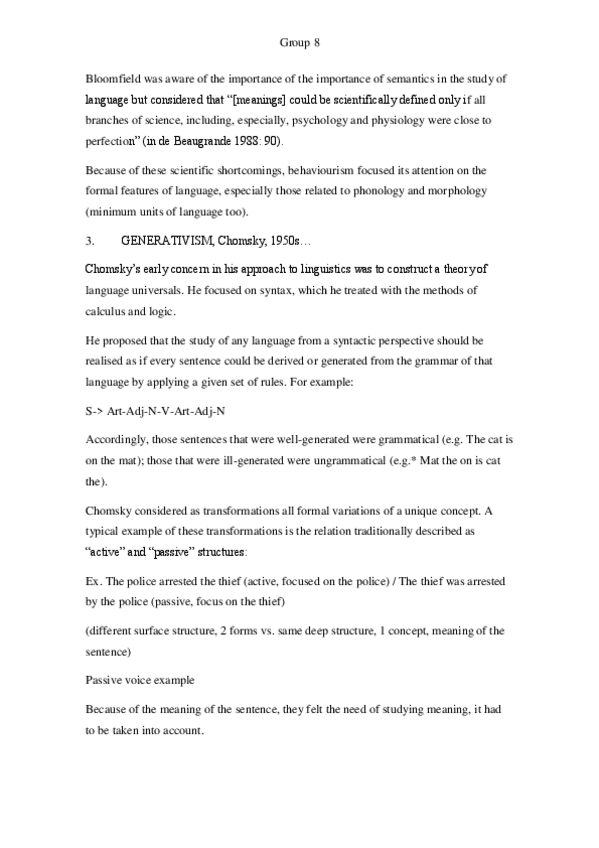 Group 8

Bloomfield was aware of the importance of the importance of semantics in the study of language but considered that "[meanings] could be scientifically defined only if all branches of science, including, especially, psychology and physiology were close to perfection" (in de Beaugrande 1988: 90).

Because of these scientific shortcomings, behaviourism focused its attention on the formal features of language, especially those related to phonology and morphology (minimum units of language too).

3. GENERATIVISM, Chomsky, 1950s…

Chomsky's early concern in his approach to linguistics was to construct a theory of language universals. He focused on syntax, which he treated with the methods of calculus and logic.

He proposed that the study of any language from a syntactic perspective should be realised as if every sentence could be derived or generated from the grammar of that language by applying a given set of rules. For example:

S-> Art-Adj-N-V-Art-Adj-N

Accordingly, those sentences that were well-generated were grammatical (e.g. The cat is on the mat); those that were ill-generated were ungrammatical (e.g.* Mat the on is cat the).

Chomsky considered as transformations all formal variations of a unique concept. A typical example of these transformations is the relation traditionally described as "active" and "passive" structures:

Ex. The police arrested the thief (active, focused on the police) / The thief was arrested by the police (passive, focus on the thief)

(different surface structure, 2 forms vs. same deep structure, 1 concept, meaning of the sentence)

Passive voice example

Because of the meaning of the sentence, they felt the need of studying meaning, it had to be taken into account.